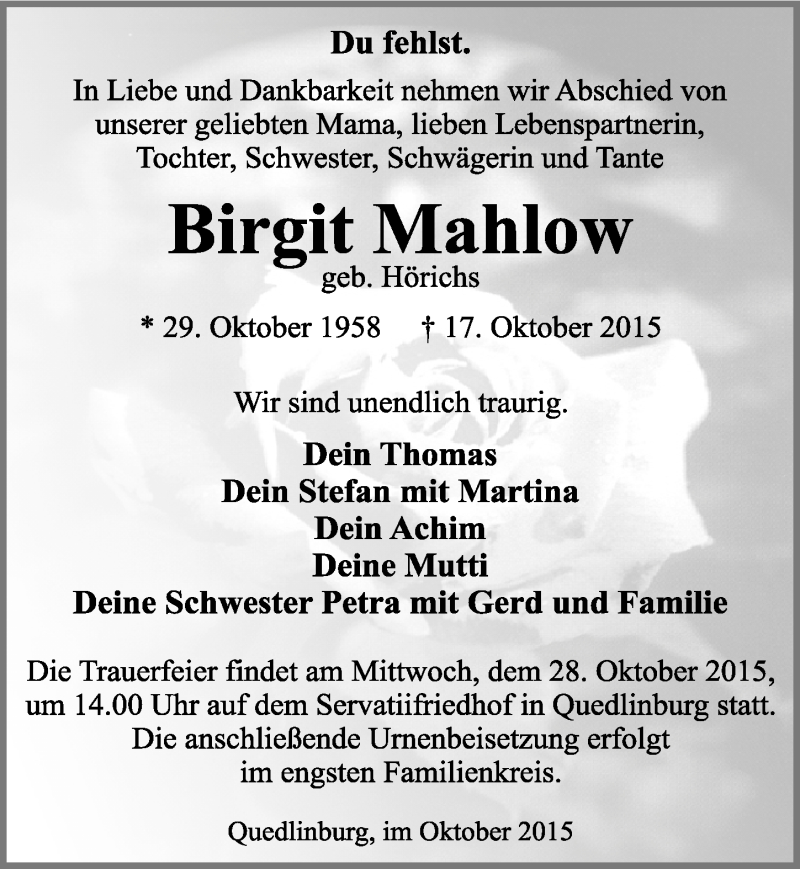 Du fehlst.

In Liebe und Dankbarkeit nehmen wir Abschied von unserer geliebten Mama, lieben Lebenspartnerin, Tochter, Schwester, Schwägerin und Tante

Birgit Mahlow
geb. Hörichs

* 29. Oktober 1958 † 17. Oktober 2015

Wir sind unendlich traurig.

Dein Thomas
Dein Stefan mit Martina
Dein Achim
Deine Mutti
Deine Schwester Petra mit Gerd und Familie

Die Trauerfeier findet am Mittwoch, dem 28. Oktober 2015, um 14.00 Uhr auf dem Servatiifriedhof in Quedlinburg statt. Die anschließende Urnenbeisetzung erfolgt im engsten Familienkreis.

Quedlinburg, im Oktober 2015